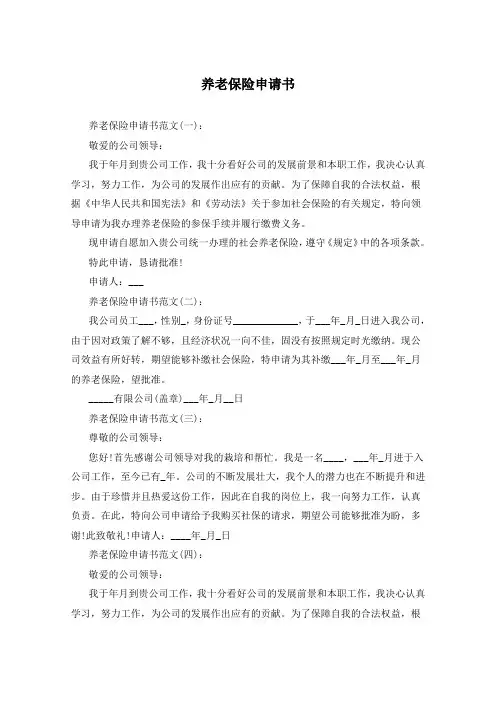 养老保险申请书

养老保险申请书范文(一)：

敬爱的公司领导：

我于年月到贵公司工作，我十分看好公司的发展前景和本职工作，我决心认真学习，努力工作，为公司的发展作出应有的贡献。为了保障自我的合法权益，根据《中华人民共和国宪法》和《劳动法》关于参加社会保险的有关规定，特向领导申请为我办理养老保险的参保手续并履行缴费义务。

现申请自愿加入贵公司统一办理的社会养老保险，遵守《规定》中的各项条款。

特此申请，恳请批准!

申请人：___

养老保险申请书范文(二)：

我公司员工___，性别_，身份证号____________，于___年_月_日进入我公司，由于因对政策了解不够，且经济状况一向不佳，固没有按照规定时光缴纳。现公司效益有所好转，期望能够补缴社会保险，特申请为其补缴___年_月至___年_月的养老保险，望批准。

_____有限公司(盖章)___年_月__日

养老保险申请书范文(三)：

尊敬的公司领导：

您好!首先感谢公司领导对我的栽培和帮忙。我是一名____，___年_月进于入公司工作，至今已有_年。公司的不断发展壮大，我个人的潜力也在不断提升和进步。由于珍惜并且热爱这份工作，因此在自我的岗位上，我一向努力工作，认真负责。在此，特向公司申请给予我购买社保的请求，期望公司能够批准为盼，多谢!此致敬礼!申请人：____年_月_日

养老保险申请书范文(四)：

敬爱的公司领导：

我于年月到贵公司工作，我十分看好公司的发展前景和本职工作，我决心认真学习，努力工作，为公司的发展作出应有的贡献。为了保障自我的合法权益，根